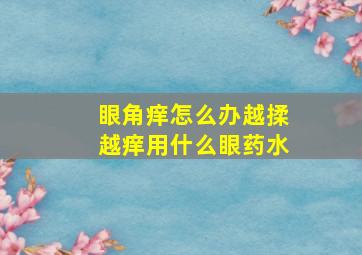 眼角痒怎么办越揉越痒用什么眼药水